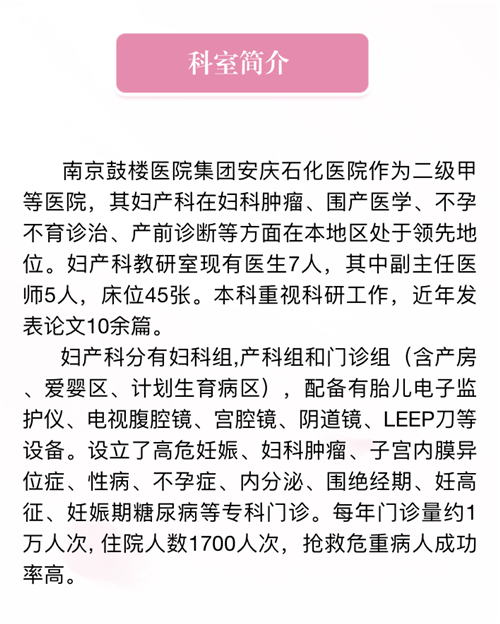 科室简介

南京鼓楼医院集团安庆石化医院作为二级甲等医院，其妇产科在妇科肿瘤、围产医学、不孕不育诊治、产前诊断等方面在本地区处于领先地位。妇产科教研室现有医生7人，其中副主任医师5人，床位45张。本科重视科研工作，近年发表论文10余篇。

妇产科分有妇科组,产科组和门诊组（含产房、爱婴区、计划生育病区），配备有胎儿电子监护仪、电视腹腔镜、宫腔镜、阴道镜、LEEP刀等设备。设立了高危妊娠、妇科肿瘤、子宫内膜异位症、性病、不孕症、内分泌、围绝经期、妊高征、妊娠期糖尿病等专科门诊。每年门诊量约1万人次，住院人数1700人次，抢救危重病人成功率高。